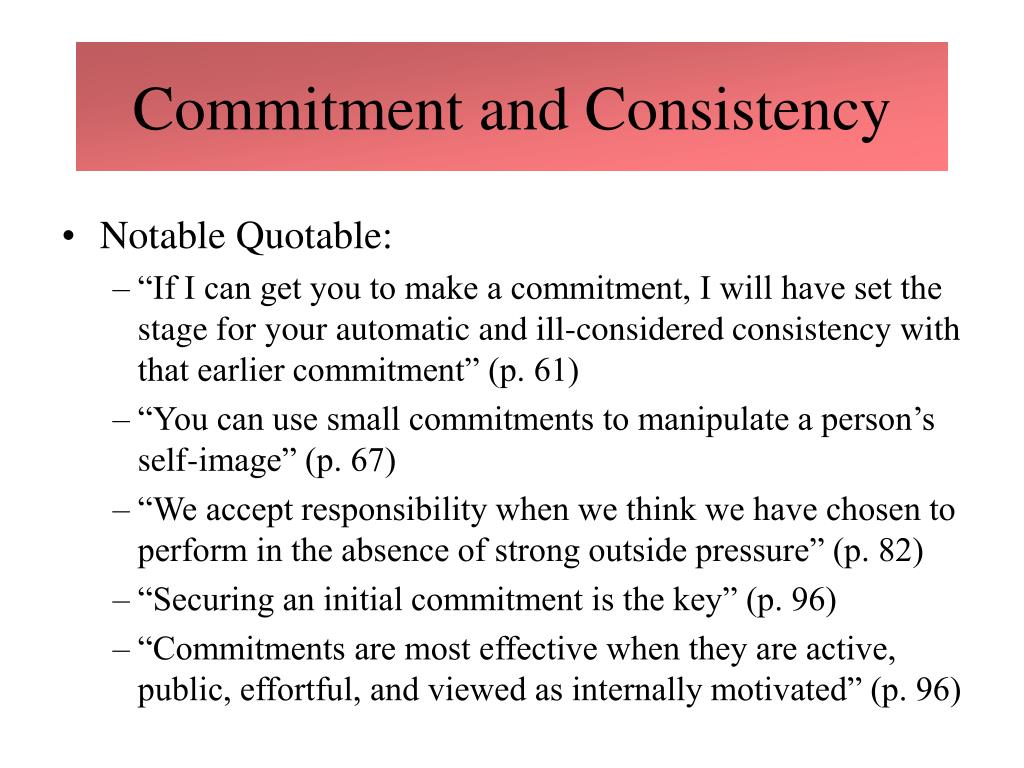 Commitment and Consistency

• Notable Quotable:
– “If I can get you to make a commitment, I will have set the stage for your automatic and ill-considered consistency with that earlier commitment” (p. 61)
– “You can use small commitments to manipulate a person’s self-image” (p. 67)
– “We accept responsibility when we think we have chosen to perform in the absence of strong outside pressure” (p. 82)
– “Securing an initial commitment is the key” (p. 96)
– “Commitments are most effective when they are active, public, effortful, and viewed as internally motivated” (p. 96)